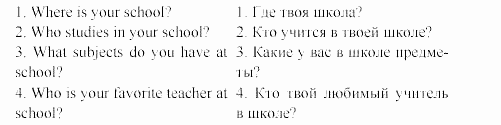 1. Where is your school?
2. Who studies in your school?
3. What subjects do you have at school?
4. Who is your favorite teacher at school?

1. Где твоя школа?
2. Кто учится в твоей школе?
3. Какие у вас в школе предметы?
4. Кто твой любимый учитель в школе?